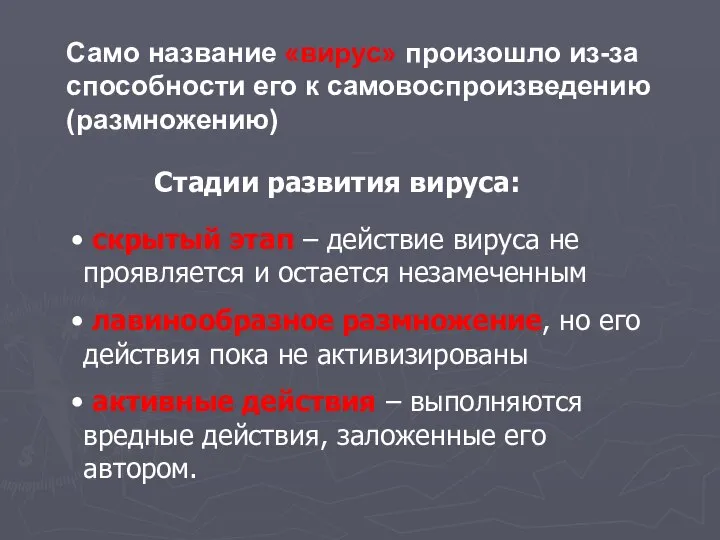 Само название «вирус» произошло из-за способности его к самовоспроизведению (размножению)

Стадии развития вируса:

• скрытый этап – действие вируса не проявляется и остается незамеченным

• лавинообразное размножение, но его действия пока не активизированы

• активные действия – выполняются вредные действия, заложенные его автором.